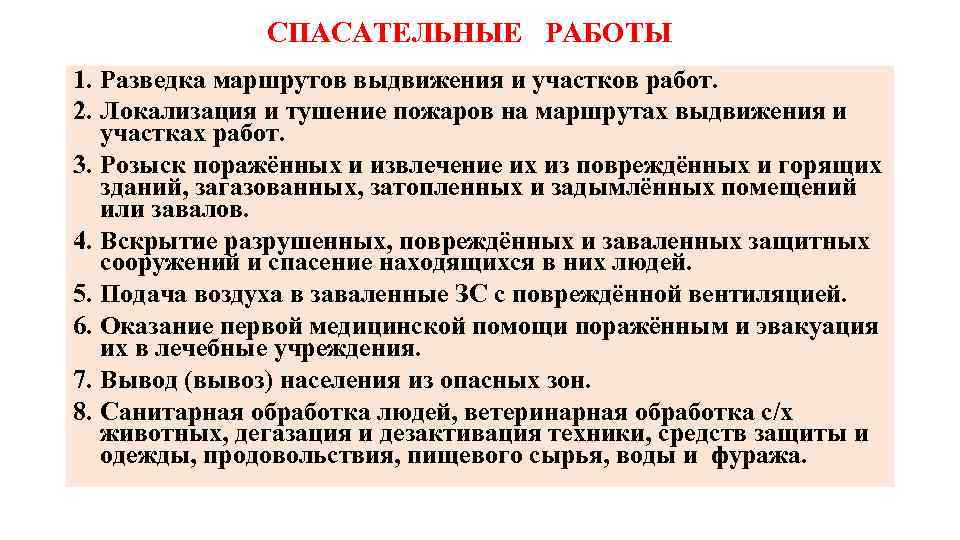 СПАСАТЕЛЬНЫЕ РАБОТЫ

1. Разведка маршрутов выдвижения и участков работ.
2. Локализация и тушение пожаров на маршрутах выдвижения и участках работ.
3. Розыск поражённых и извлечение их из повреждённых и горящих зданий, загазованных, затопленных и задымлённых помещений или завалов.
4. Вскрытие разрушенных, повреждённых и заваленных защитных сооружений и спасение находящихся в них людей.
5. Подача воздуха в заваленные ЗС с повреждённой вентиляцией.
6. Оказание первой медицинской помощи поражённым и эвакуация их в лечебные учреждения.
7. Вывод (вывоз) населения из опасных зон.
8. Санитарная обработка людей, ветеринарная обработка с/х животных, дегазация и дезактивация техники, средств защиты и одежды, продовольствия, пищевого сырья, воды и фуража.